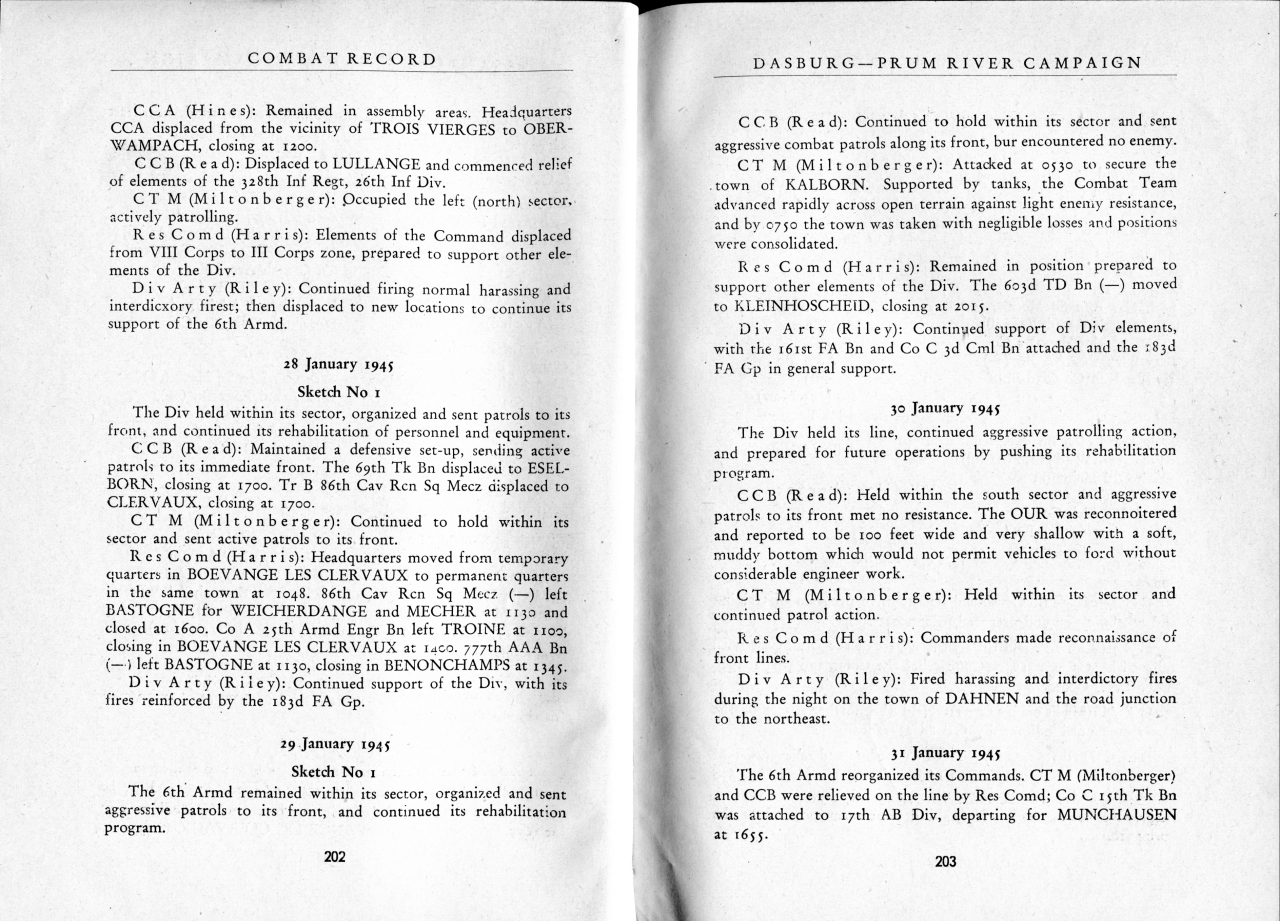 COMBAT RECORD

CCA (Hines): Remained in assembly areas. Headquarters CCA displaced from the vicinity of TROIS VIERGES to OBERWAMPACH, closing at 1200.

CCB (Read): Displaced to LULLANGE and commenced relief of elements of the 328th Inf Regt, 26th Inf Div.

CT M (Miltonberger): Occupied the left (north) sector, actively patrolling.

Res Comd (Harris): Elements of the Command displaced from VIII Corps to III Corps zone, prepared to support other elements of the Div.

Div Arty (Riley): Continued firing normal harassing and interdicxory firest; then displaced to new locations to continue its support of the 6th Armd.

28 January 1945

Sketch No 1

The Div held within its sector, organized and sent patrols to its front, and continued its rehabilitation of personnel and equipment.

CCB (Read): Maintained a defensive set-up, sending active patrols to its immediate front. The 69th Tk Bn displaced to ESELBORN, closing at 1700. Tr B 86th Cav Rcn Sq Mecz displaced to CLERVAUX, closing at 1700.

CT M (Miltonberger): Continued to hold within its sector and sent active patrols to its front.

Res Comd (Harris): Headquarters moved from temporary quarters in BOEVANGE LES CLERVAUX to permanent quarters in the same town at 1048. 86th Cav Rcn Sq Mecz (—) left BASTOGNE for WEICHERDANGE and MECHER at 1130 and closed at 1600. Co A 25th Armd Engr Bn left TROINE at 1100, closing in BOEVANGE LES CLERVAUX at 1400. 777th AAA Bn (—) left BASTOGNE at 1130, closing in BENONCHAMPS at 1345.

Div Arty (Riley): Continued support of the Div, with its fires reinforced by the 183d FA Gp.

29 January 1945

Sketch No 1

The 6th Armd remained within its sector, organized and sent aggressive patrols to its front, and continued its rehabilitation program.

202

DASBURG—PRUM RIVER CAMPAIGN

CCB (Read): Continued to hold within its sector and sent aggressive combat patrols along its front, bur encountered no enemy.

CT M (Miltonberger): Attacked at 0530 to secure the town of KALBORN. Supported by tanks, the Combat Team advanced rapidly across open terrain against light enemy resistance, and by 0750 the town was taken with negligible losses and positions were consolidated.

Res Comd (Harris): Remained in position prepared to support other elements of the Div. The 603d TD Bn (—) moved to KLEINHOSCHEID, closing at 2015.

Div Arty (Riley): Continued support of Div elements, with the 161st FA Bn and Co C 3d Cml Bn attached and the 183d FA Gp in general support.

30 January 1945

The Div held its line, continued aggressive patrolling action, and prepared for future operations by pushing its rehabilitation program.

CCB (Read): Held within the south sector and aggressive patrols to its front met no resistance. The OUR was reconnoitered and reported to be 100 feet wide and very shallow with a soft, muddy bottom which would not permit vehicles to ford without considerable engineer work.

CT M (Miltonberger): Held within its sector and continued patrol action.

Res Comd (Harris): Commanders made reconnaissance of front lines.

Div Arty (Riley): Fired harassing and interdictory fires during the night on the town of DAHNEN and the road junction to the northeast.

31 January 1945

The 6th Armd reorganized its Commands. CT M (Miltonberger) and CCB were relieved on the line by Res Comd; Co C 15th Tk Bn was attached to 17th AB Div, departing for MUNCHAUSEN at 1655.

203